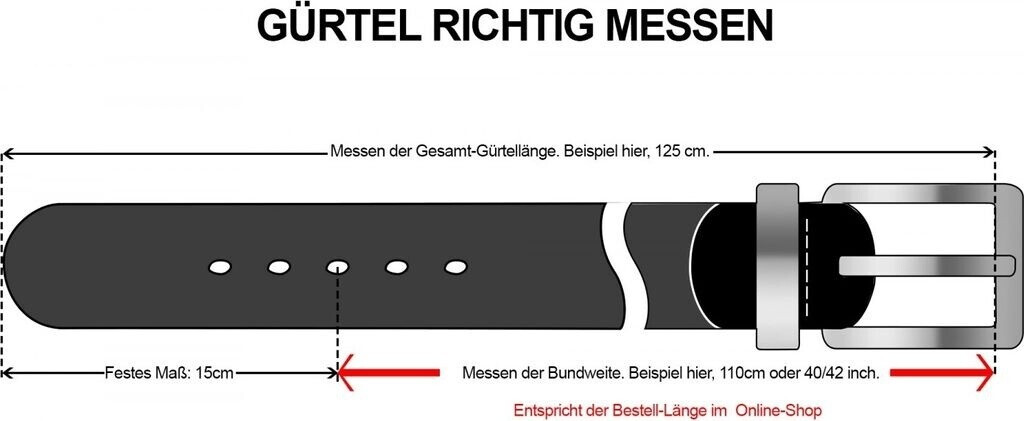 GÜRTEL RICHTIG MESSEN

Messen der Gesamt-Gürtellänge. Beispiel hier, 125 cm.

Festes Maß: 15cm

Messen der Bundweite. Beispiel hier, 110cm oder 40/42 inch.

Entspricht der Bestell-Länge im Online-Shop